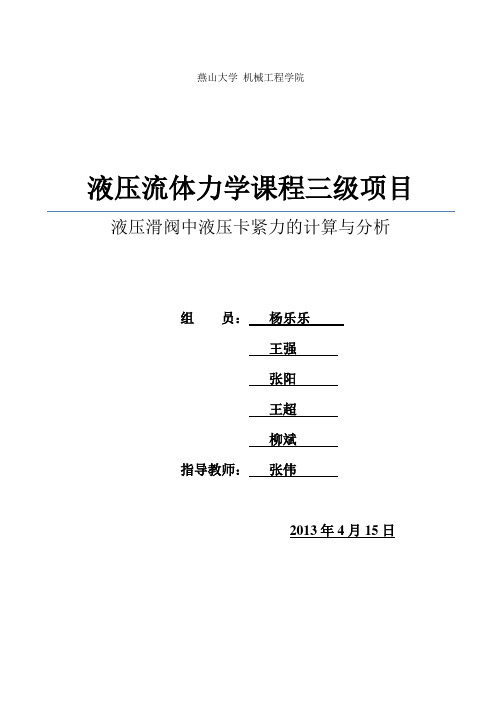 燕山大学 机械工程学院

液压流体力学课程三级项目

液压滑阀中液压卡紧力的计算与分析

组 员： 杨乐乐

王强

张阳

王超

柳斌

指导教师： 张伟

2013 年 4 月 15 日